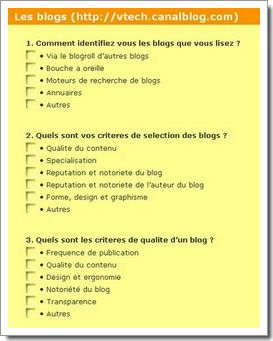 Les blogs (http://vtech.canalblog.com)

1. Comment identifiez vous les blogs que vous lisez ?

• Via le blogroll d'autres blogs
• Bouche a oreille
• Moteurs de recherche de blogs
• Annuaires
• Autres

2. Quels sont vos criteres de selection des blogs ?

• Qualite du contenu
• Specialisation
• Reputation et notoriete du blog
• Reputation et notoriete de l'auteur du blog
• Forme, design et graphisme
• Autres

3. Quels sont les criteres de qualite d'un blog ?

• Frequence de publication
• Qualite du contenu
• Design et ergonomie
• Notoriété du blog
• Transparence
• Autres